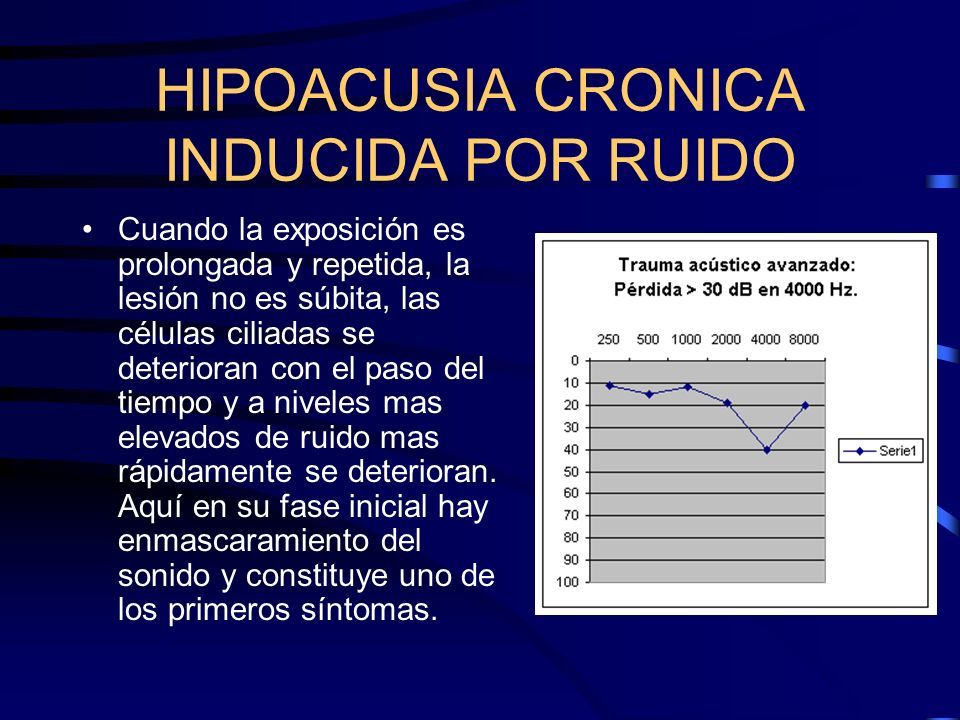 HIPOACUSIA CRONICA INDUCIDA POR RUIDO

• Cuando la exposición es prolongada y repetida, la lesión no es súbita, las células ciliadas se deterioran con el paso del tiempo y a niveles mas elevados de ruido mas rápidamente se deterioran. Aquí en su fase inicial hay enmascaramiento del sonido y constituye uno de los primeros síntomas.

Trauma acústico avanzado:
Pérdida > 30 dB en 4000 Hz.

250 500 1000 2000 4000 8000

0
10
20
30
40
50
60
70
80
90
100

Serie1